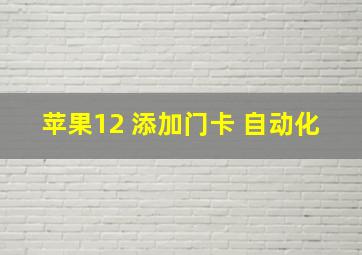 苹果12 添加门卡 自动化